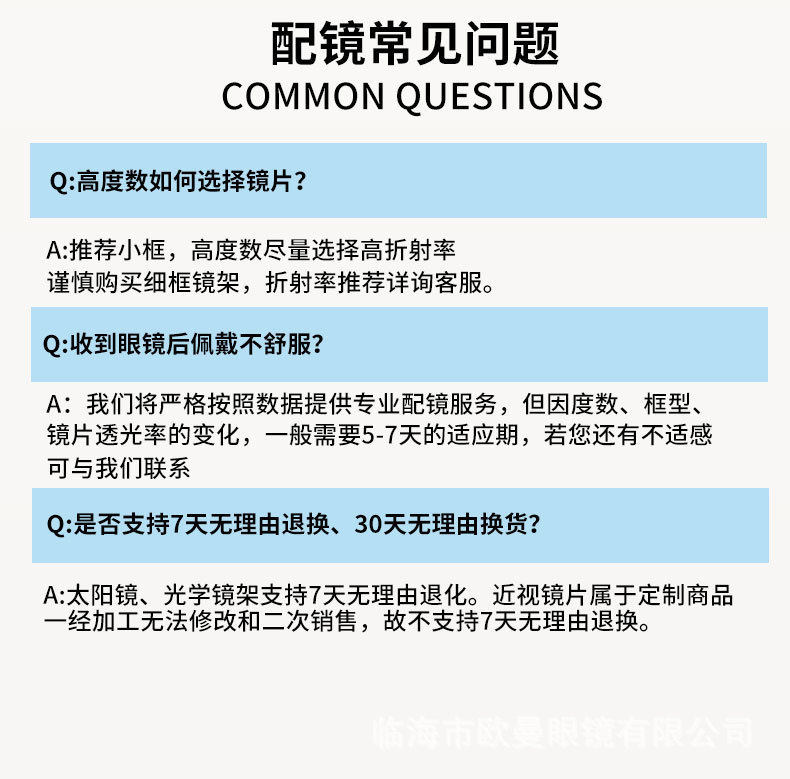 配镜常见问题
COMMON QUESTIONS

Q:高度数如何选择镜片？

A:推荐小框，高度数尽量选择高折射率
谨慎购买细框镜架，折射率推荐详询客服。

Q:收到眼镜后佩戴不舒服?

A：我们将严格按照数据提供专业配镜服务，但因度数、框型、镜片透光率的变化，一般需要5-7天的适应期，若您还有不适感可与我们联系

Q:是否支持7天无理由退换、30天无理由换货?

A:太阳镜、光学镜架支持7天无理由退化。近视镜片属于定制商品一经加工无法修改和二次销售，故不支持7天无理由退换。

临海市欧曼眼镜有限公司